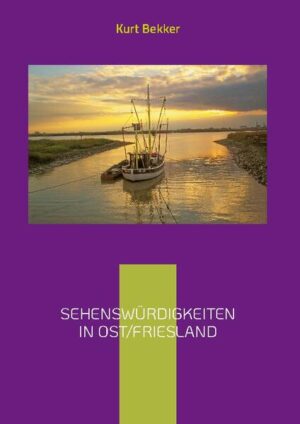 Kurt Bekker

SEHENSWÜRDIGKEITEN
IN OST/FRIESLAND